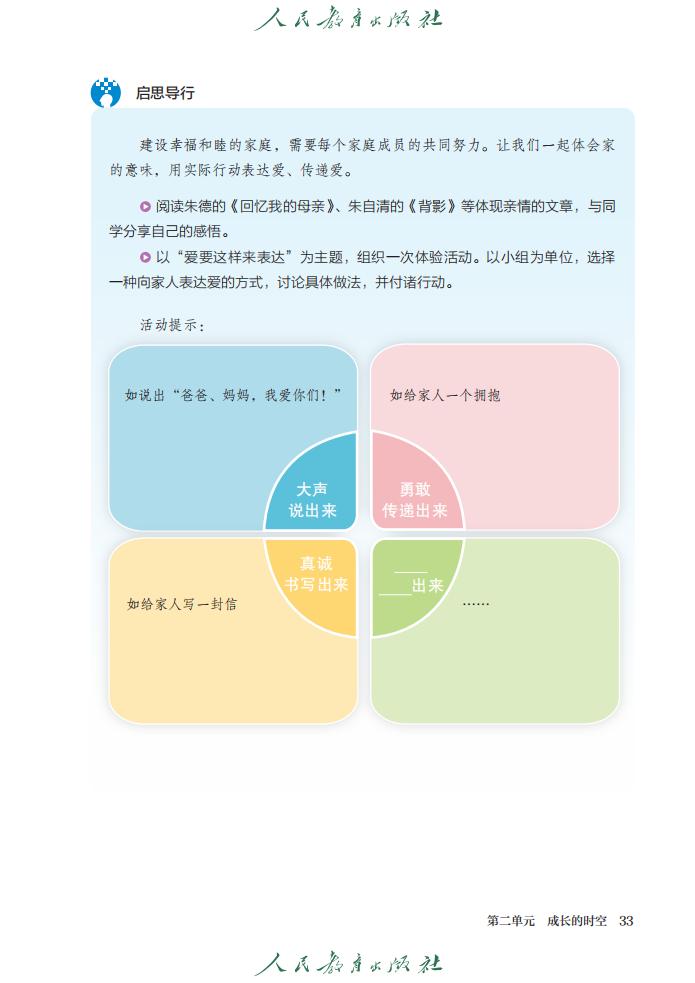 人民教育出版社

启思导行

建设幸福和睦的家庭，需要每个家庭成员的共同努力。让我们一起体会家的意味，用实际行动表达爱、传递爱。

阅读朱德的《回忆我的母亲》、朱自清的《背影》等体现亲情的文章，与同学分享自己的感悟。

以“爱要这样来表达”为主题，组织一次体验活动。以小组为单位，选择一种向家人表达爱的方式，讨论具体做法，并付诸行动。

活动提示：

如说出“爸爸、妈妈，我爱你们！”

大声说出来

如给家人一个拥抱

勇敢传递出来

如给家人写一封信

真诚书写出来

____ ____出来

……

第二单元 成长的时空 33

人民教育出版社